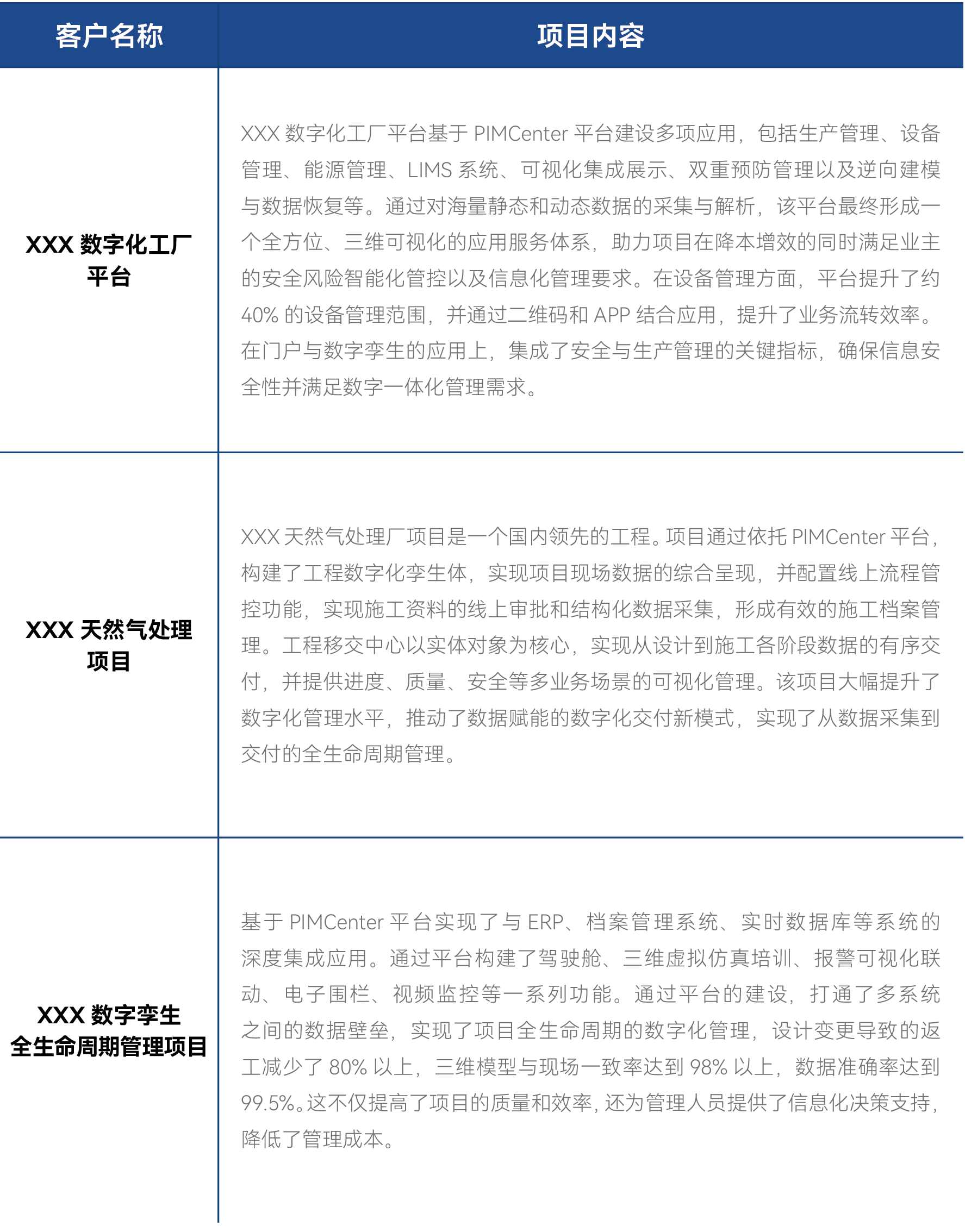 | 客户名称 | 项目内容 |
|---|---|
| XXX 数字化工厂平台 | XXX 数字化工厂平台基于 PIMCenter 平台建设多项应用，包括生产管理、设备管理、能源管理、LIMS 系统、可视化集成展示、双重预防管理以及逆向建模与数据恢复等。通过对海量静态和动态数据的采集与解析，该平台最终形成一个全方位、三维可视化的应用服务体系，助力项目在降本增效的同时满足业主的安全风险智能化管控以及信息化管理要求。在设备管理方面，平台提升了约 40% 的设备管理范围，并通过二维码和 APP 结合应用，提升了业务流转效率。在门户与数字孪生的应用上，集成了安全与生产管理的关键指标，确保信息安全性并满足数字一体化管理需求。 |
| XXX 天然气处理项目 | XXX 天然气处理厂项目是一个国内领先的工程。项目通过依托 PIMCenter 平台，构建了工程数字化孪生体，实现项目现场数据的综合呈现，并配置线上流程管控功能，实现施工资料的线上审批和结构化数据采集，形成有效的施工档案管理。工程移交中心以实体对象为核心，实现从设计到施工各阶段数据的有序交付，并提供进度、质量、安全等多业务场景的可视化管理。该项目大幅提升了数字化管理水平，推动了数据赋能的数字化交付新模式，实现了从数据采集到交付的全生命周期管理。 |
| XXX 数字孪生全生命周期管理项目 | 基于 PIMCenter 平台实现了与 ERP、档案管理系统、实时数据库等系统的深度集成应用。通过平台构建了驾驶舱、三维虚拟仿真培训、报警可视化联动、电子围栏、视频监控等一系列功能。通过平台的建设，打通了多系统之间的数据壁垒，实现了项目全生命周期的数字化管理，设计变更导致的返工减少了 80% 以上，三维模型与现场一致率达到 98% 以上，数据准确率达到 99.5%。这不仅提高了项目的质量和效率，还为管理人员提供了信息化决策支持，降低了管理成本。 |